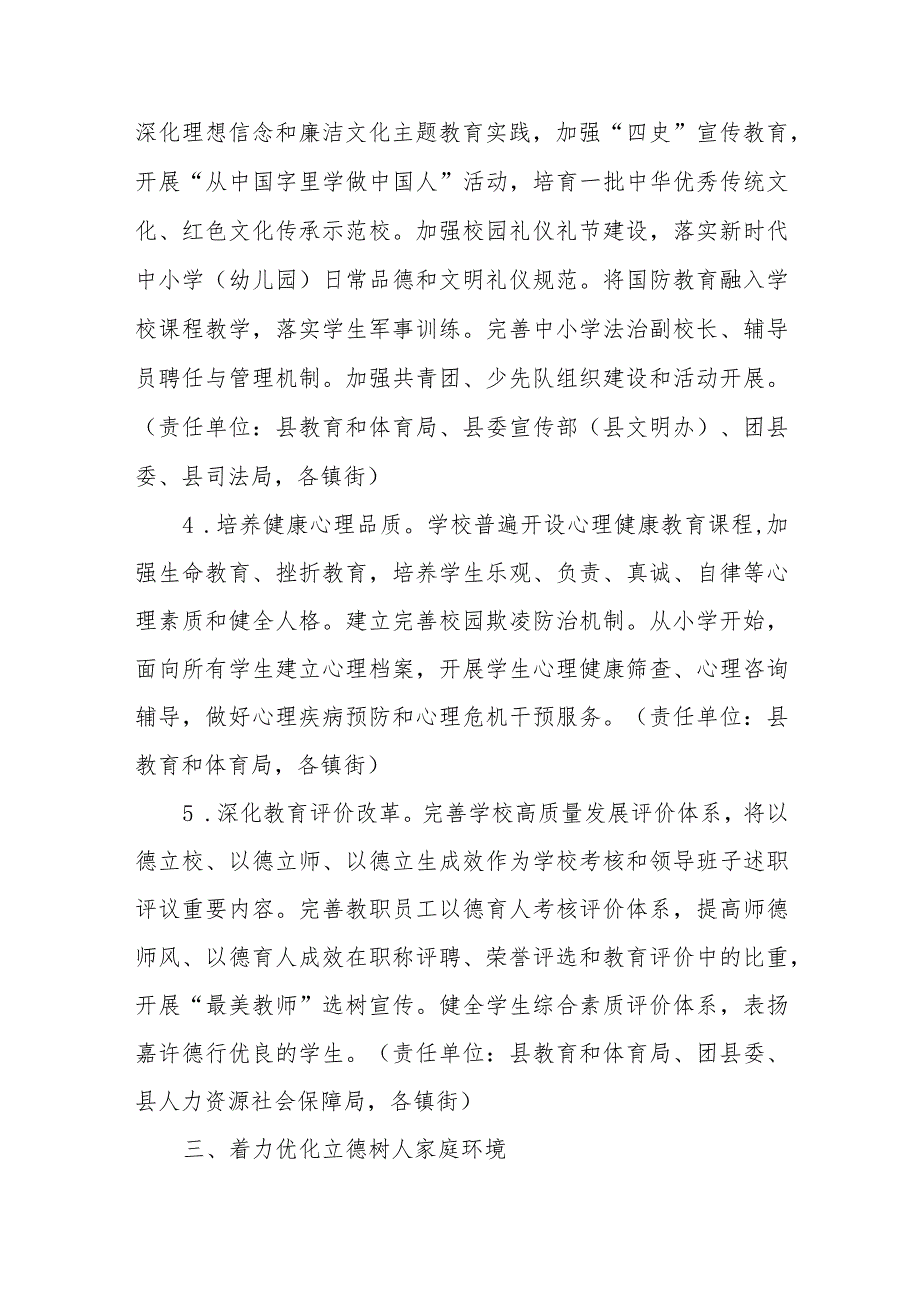 深化理想信念和廉洁文化主题教育实践，加强“四史”宣传教育，开展“从中国字里学做中国人”活动，培育一批中华优秀传统文化、红色文化传承示范校。加强校园礼仪礼节建设，落实新时代中小学（幼儿园）日常品德和文明礼仪规范。将国防教育融入学校课程教学，落实学生军事训练。完善中小学法治副校长、辅导员聘任与管理机制。加强共青团、少先队组织建设和活动开展。（责任单位：县教育和体育局、县委宣传部（县文明办）、团县委、县司法局，各镇街）

4．培养健康心理品质。学校普遍开设心理健康教育课程,加强生命教育、挫折教育，培养学生乐观、负责、真诚、自律等心理素质和健全人格。建立完善校园欺凌防治机制。从小学开始，面向所有学生建立心理档案，开展学生心理健康筛查、心理咨询辅导，做好心理疾病预防和心理危机干预服务。（责任单位：县教育和体育局，各镇街）

5．深化教育评价改革。完善学校高质量发展评价体系，将以德立校、以德立师、以德立生成效作为学校考核和领导班子述职评议重要内容。完善教职员工以德育人考核评价体系，提高师德师风、以德育人成效在职称评聘、荣誉评选和教育评价中的比重，开展“最美教师”选树宣传。健全学生综合素质评价体系，表扬嘉许德行优良的学生。（责任单位：县教育和体育局、团县委、县人力资源社会保障局，各镇街）

三、着力优化立德树人家庭环境